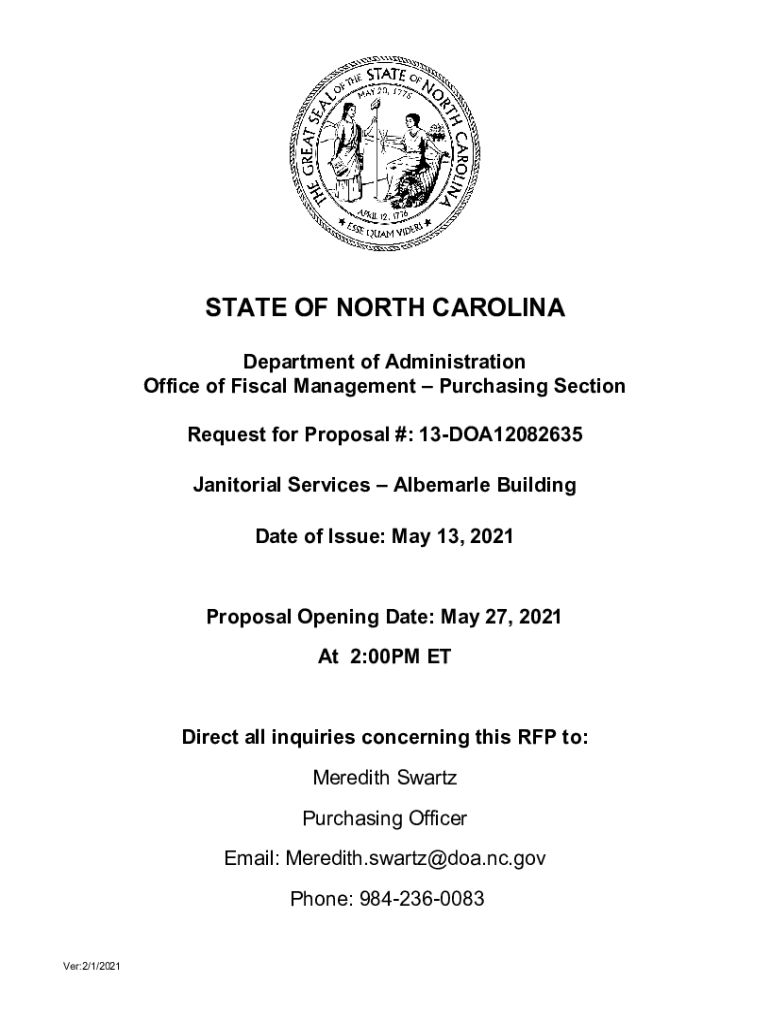 THE GREAT SEAL OF THE STATE OF NORTH CAROLINA
MAY 20, 1775
APRIL 12, 1776
ESSE QUAM VIDERI

STATE OF NORTH CAROLINA

Department of Administration
Office of Fiscal Management – Purchasing Section

Request for Proposal #: 13-DOA12082635

Janitorial Services – Albemarle Building

Date of Issue: May 13, 2021

Proposal Opening Date: May 27, 2021

At 2:00PM ET

Direct all inquiries concerning this RFP to:

Meredith Swartz

Purchasing Officer

Email: Meredith.swartz@doa.nc.gov

Phone: 984-236-0083

Ver:2/1/2021